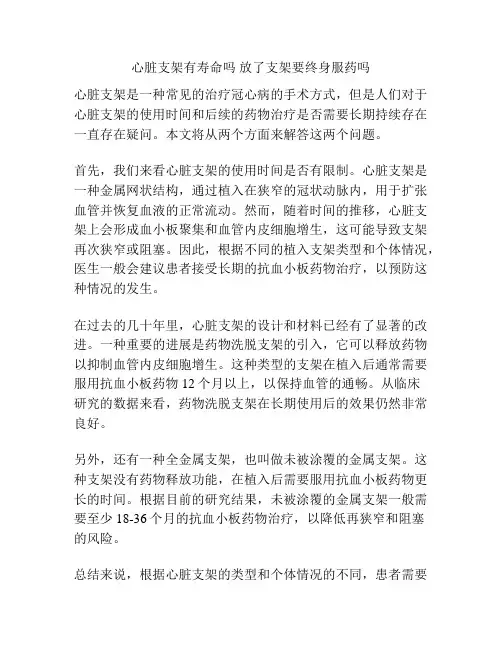 心脏支架有寿命吗 放了支架要终身服药吗

心脏支架是一种常见的治疗冠心病的手术方式，但是人们对于心脏支架的使用时间和后续的药物治疗是否需要长期持续存在一直存在疑问。本文将从两个方面来解答这两个问题。

首先，我们来看心脏支架的使用时间是否有限制。心脏支架是一种金属网状结构，通过植入在狭窄的冠状动脉内，用于扩张血管并恢复血液的正常流动。然而，随着时间的推移，心脏支架上会形成血小板聚集和血管内皮细胞增生，这可能导致支架再次狭窄或阻塞。因此，根据不同的植入支架类型和个体情况，医生一般会建议患者接受长期的抗血小板药物治疗，以预防这种情况的发生。

在过去的几十年里，心脏支架的设计和材料已经有了显著的改进。一种重要的进展是药物洗脱支架的引入，它可以释放药物以抑制血管内皮细胞增生。这种类型的支架在植入后通常需要服用抗血小板药物 12 个月以上，以保持血管的通畅。从临床研究的数据来看，药物洗脱支架在长期使用后的效果仍然非常良好。

另外，还有一种全金属支架，也叫做未被涂覆的金属支架。这种支架没有药物释放功能，在植入后需要服用抗血小板药物更长的时间。根据目前的研究结果，未被涂覆的金属支架一般需要至少 18-36 个月的抗血小板药物治疗，以降低再狭窄和阻塞的风险。

总结来说，根据心脏支架的类型和个体情况的不同，患者需要